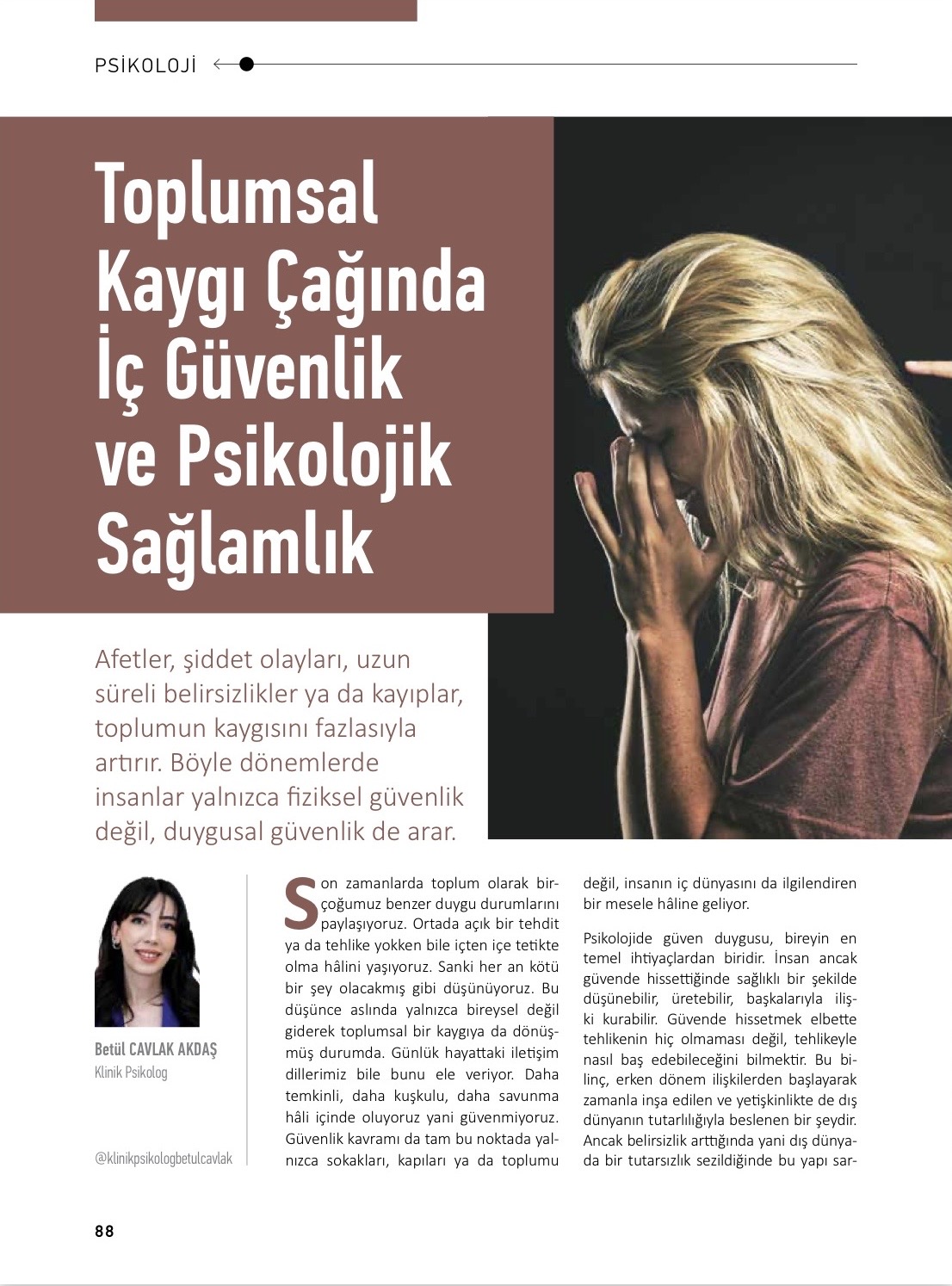 PSİKOLOJİ

Toplumsal Kaygı Çağında İç Güvenlik ve Psikolojik Sağlamlık

Afetler, şiddet olayları, uzun süreli belirsizlikler ya da kayıplar, toplumun kaygısını fazlasıyla artırır. Böyle dönemlerde insanlar yalnızca fiziksel güvenlik değil, duygusal güvenlik de arar.

Betül CAVLAK AKDAŞ
Klinik Psikolog

@klinikpsikologbetulcavlak

Son zamanlarda toplum olarak birçoğumuz benzer duygu durumlarını paylaşıyoruz. Ortada açık bir tehdit ya da tehlike yokken bile içten içe tetikte olma hâlini yaşıyoruz. Sanki her an kötü bir şey olacakmış gibi düşünüyoruz. Bu düşünce aslında yalnızca bireysel değil giderek toplumsal bir kaygıya da dönüşmüş durumda. Günlük hayattaki iletişim dillerimiz bile bunu ele veriyor. Daha temkinli, daha kuşkulu, daha savunma hâli içinde oluyoruz yani güvenmiyoruz. Güvenlik kavramı da tam bu noktada yalnızca sokakları, kapıları ya da toplumu değil, insanın iç dünyasını da ilgilendiren bir mesele hâline geliyor.

Psikolojide güven duygusu, bireyin en temel ihtiyaçlardan biridir. İnsan ancak güvende hissettiğinde sağlıklı bir şekilde düşünebilir, üretebilir, başkalarıyla ilişki kurabilir. Güvende hissetmek elbette tehlikenin hiç olmaması değil, tehlikeyle nasıl baş edebileceğini bilmektir. Bu bilinç, erken dönem ilişkilerden başlayarak zamanla inşa edilen ve yetişkinlikte de dış dünyanın tutarlılığıyla beslenen bir şeydir. Ancak belirsizlik arttığında yani dış dünyada bir tutarsızlık sezildiğinde bu yapı sar-

88